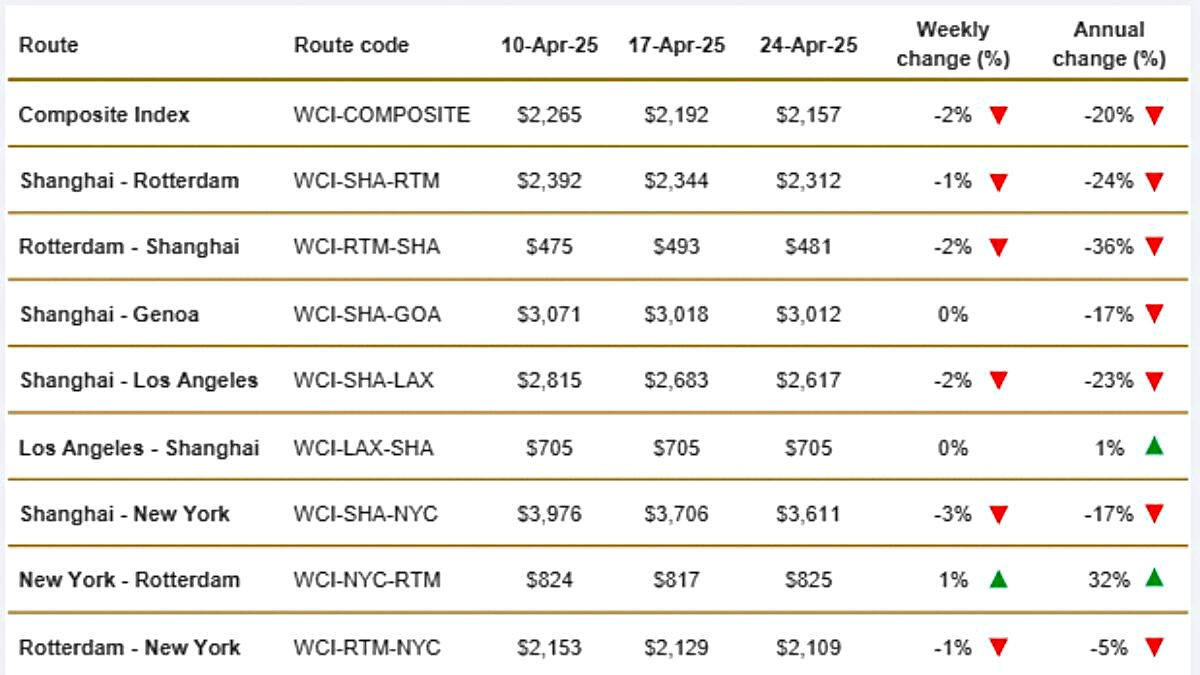 | Route | Route code | 10-Apr-25 | 17-Apr-25 | 24-Apr-25 | Weekly change (%) | Annual change (%) |
|---|---|---|---|---|---|---|
| Composite Index | WCI-COMPOSITE | \$2,265 | \$2,192 | \$2,157 | -2% ▼ | -20% ▼ |
| Shanghai - Rotterdam | WCI-SHA-RTM | \$2,392 | \$2,344 | \$2,312 | -1% ▼ | -24% ▼ |
| Rotterdam - Shanghai | WCI-RTM-SHA | \$475 | \$493 | \$481 | -2% ▼ | -36% ▼ |
| Shanghai - Genoa | WCI-SHA-GOA | \$3,071 | \$3,018 | \$3,012 | 0% | -17% ▼ |
| Shanghai - Los Angeles | WCI-SHA-LAX | \$2,815 | \$2,683 | \$2,617 | -2% ▼ | -23% ▼ |
| Los Angeles - Shanghai | WCI-LAX-SHA | \$705 | \$705 | \$705 | 0% | 1% ▲ |
| Shanghai - New York | WCI-SHA-NYC | \$3,976 | \$3,706 | \$3,611 | -3% ▼ | -17% ▼ |
| New York - Rotterdam | WCI-NYC-RTM | \$824 | \$817 | \$825 | 1% ▲ | 32% ▲ |
| Rotterdam - New York | WCI-RTM-NYC | \$2,153 | \$2,129 | \$2,109 | -1% ▼ | -5% ▼ |